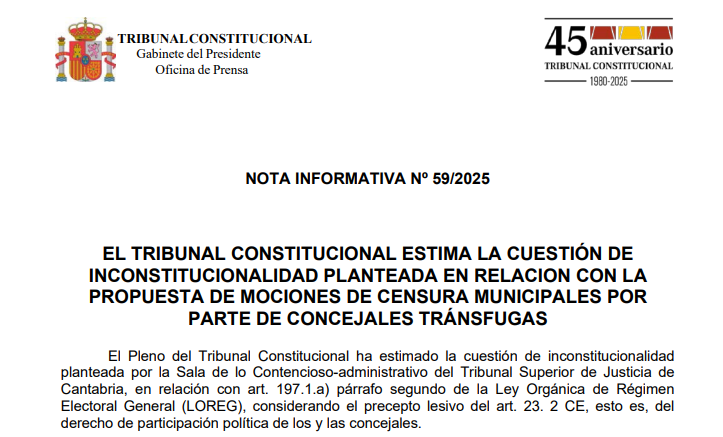 TRIBUNAL CONSTITUCIONAL
Gabinete del Presidente
Oficina de Prensa

45 aniversario
TRIBUNAL CONSTITUCIONAL
1980-2025

NOTA INFORMATIVA Nº 59/2025

EL TRIBUNAL CONSTITUCIONAL ESTIMA LA CUESTIÓN DE INCONSTITUCIONALIDAD PLANTEADA EN RELACION CON LA PROPUESTA DE MOCIONES DE CENSURA MUNICIPALES POR PARTE DE CONCEJALES TRÁNSFUGAS

El Pleno del Tribunal Constitucional ha estimado la cuestión de inconstitucionalidad planteada por la Sala de lo Contencioso-administrativo del Tribunal Superior de Justicia de Cantabria, en relación con art. 197.1.a) párrafo segundo de la Ley Orgánica de Régimen Electoral General (LOREG), considerando el precepto lesivo del art. 23. 2 CE, esto es, del derecho de participación política de los y las concejales.